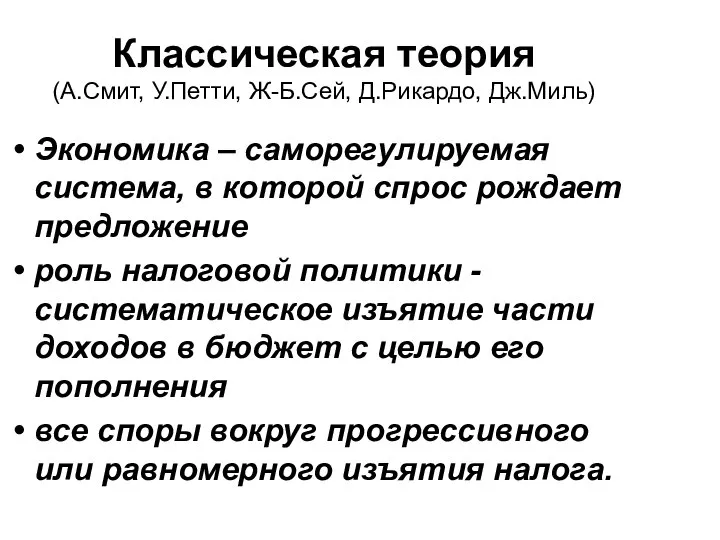 Классическая теория
(А.Смит, У.Петти, Ж-Б.Сей, Д.Рикардо, Дж.Миль)

• Экономика – саморегулируемая система, в которой спрос рождает предложение
• роль налоговой политики - систематическое изъятие части доходов в бюджет с целью его пополнения
• все споры вокруг прогрессивного или равномерного изъятия налога.